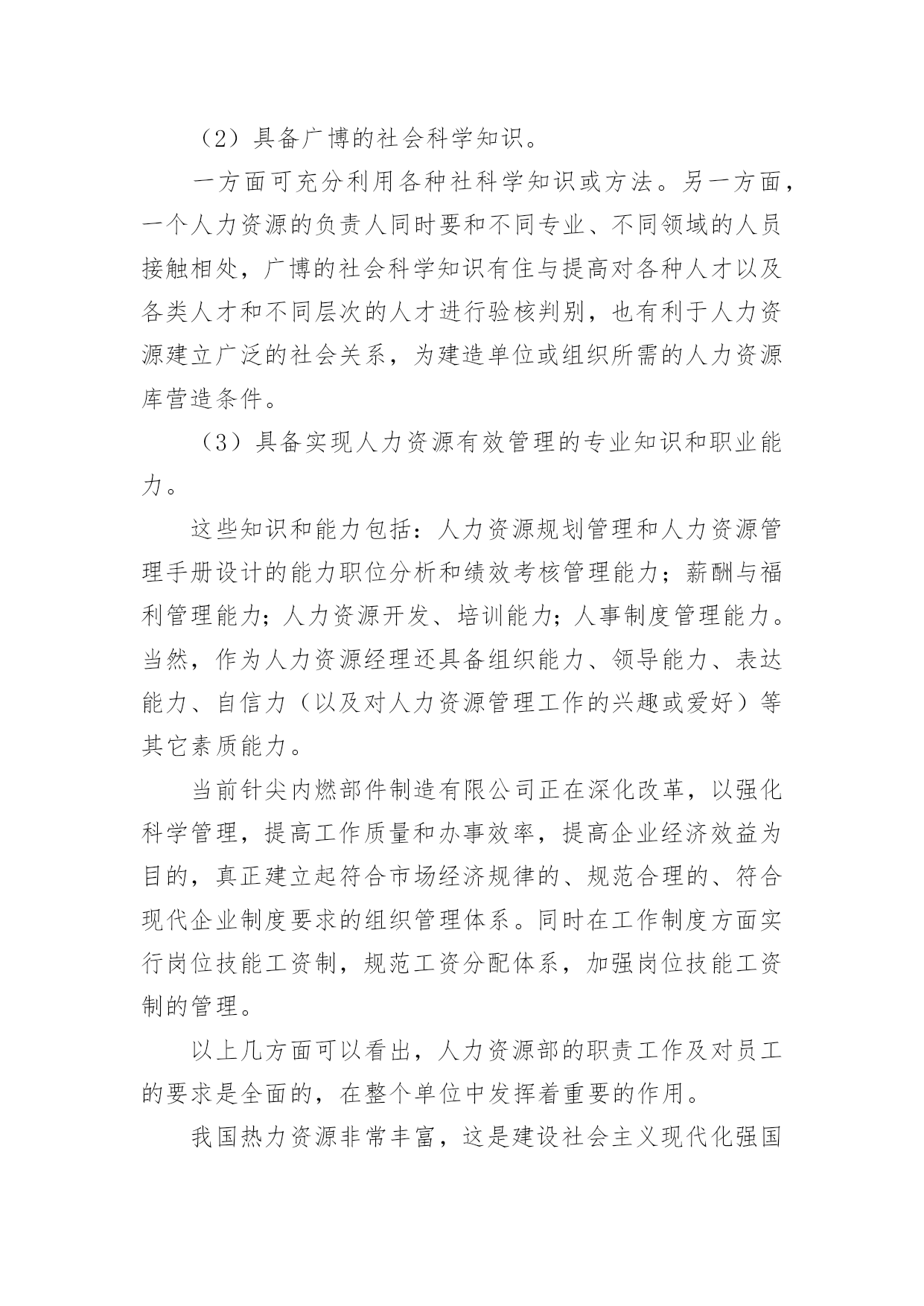 （2）具备广博的社会科学知识。

一方面可充分利用各种社科学知识或方法。另一方面，一个人力资源的负责人同时要和不同专业、不同领域的人员接触相处，广博的社会科学知识有住与提高对各种人才以及各类人才和不同层次的人才进行验核判别，也有利于人力资源建立广泛的社会关系，为建造单位或组织所需的人力资源库营造条件。

（3）具备实现人力资源有效管理的专业知识和职业能力。

这些知识和能力包括：人力资源规划管理和人力资源管理手册设计的能力职位分析和绩效考核管理能力；薪酬与福利管理能力；人力资源开发、培训能力；人事制度管理能力。当然，作为人力资源经理还具备组织能力、领导能力、表达能力、自信力（以及对人力资源管理工作的兴趣或爱好）等其它素质能力。

当前针尖内燃部件制造有限公司正在深化改革，以强化科学管理，提高工作质量和办事效率，提高企业经济效益为目的，真正建立起符合市场经济规律的、规范合理的、符合现代企业制度要求的组织管理体系。同时在工作制度方面实行岗位技能工资制，规范工资分配体系，加强岗位技能工资制的管理。

以上几方面可以看出，人力资源部的职责工作及对员工的要求是全面的，在整个单位中发挥着重要的作用。

我国热力资源非常丰富，这是建设社会主义现代化强国